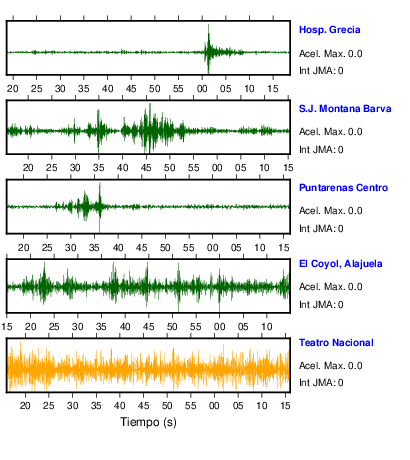 Hosp. Grecia
Acel. Max. 0.0
Int JMA: 0

20 25 30 35 40 45 50 55 00 05 10 15

S.J. Montana Barva
Acel. Max. 0.0
Int JMA: 0

20 25 30 35 40 45 50 55 00 05 10 15

Puntarenas Centro
Acel. Max. 0.0
Int JMA: 0

20 25 30 35 40 45 50 55 00 05 10 15

El Coyol, Alajuela
Acel. Max. 0.0
Int JMA: 0

15 20 25 30 35 40 45 50 55 00 05 10

Teatro Nacional
Acel. Max. 0.0
Int JMA: 0

20 25 30 35 40 45 50 55 00 05 10 15

Tiempo (s)